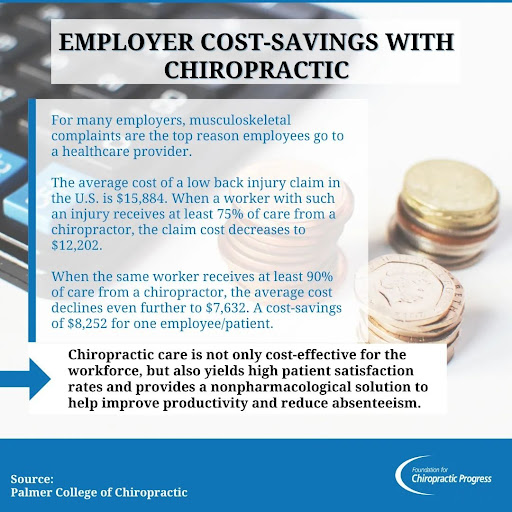 EMPLOYER COST-SAVINGS WITH CHIROPRACTIC

For many employers, musculoskeletal complaints are the top reason employees go to a healthcare provider.

The average cost of a low back injury claim in the U.S. is $15,884. When a worker with such an injury receives at least 75% of care from a chiropractor, the claim cost decreases to $12,202.

When the same worker receives at least 90% of care from a chiropractor, the average cost declines even further to $7,632. A cost-savings of $8,252 for one employee/patient.

Chiropractic care is not only cost-effective for the workforce, but also yields high patient satisfaction rates and provides a nonpharmacological solution to help improve productivity and reduce absenteeism.

Source:
Palmer College of Chiropractic

Foundation for
Chiropractic Progress